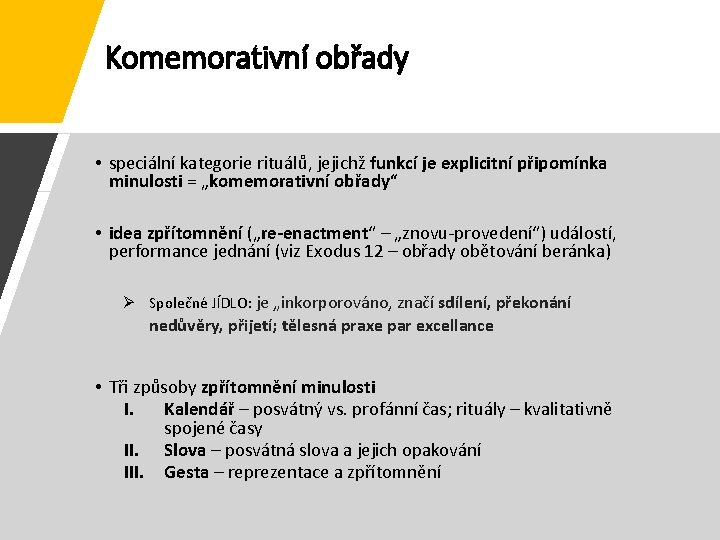 Komemorativní obřady

• speciální kategorie rituálů, jejichž funkcí je explicitní připomínka minulosti = „komemorativní obřady“

• idea zpřítomnění („re-enactment“ – „znovu-provedení“) událostí, performance jednání (viz Exodus 12 – obřady obětování beránka)

➢ Společné JÍDLO: je „inkorporováno, značí sdílení, překonání nedůvěry, přijetí; tělesná praxe par excellance

• Tři způsoby zpřítomnění minulosti
I. Kalendář – posvátný vs. profánní čas; rituály – kvalitativně spojené časy
II. Slova – posvátná slova a jejich opakování
III. Gesta – reprezentace a zpřítomnění